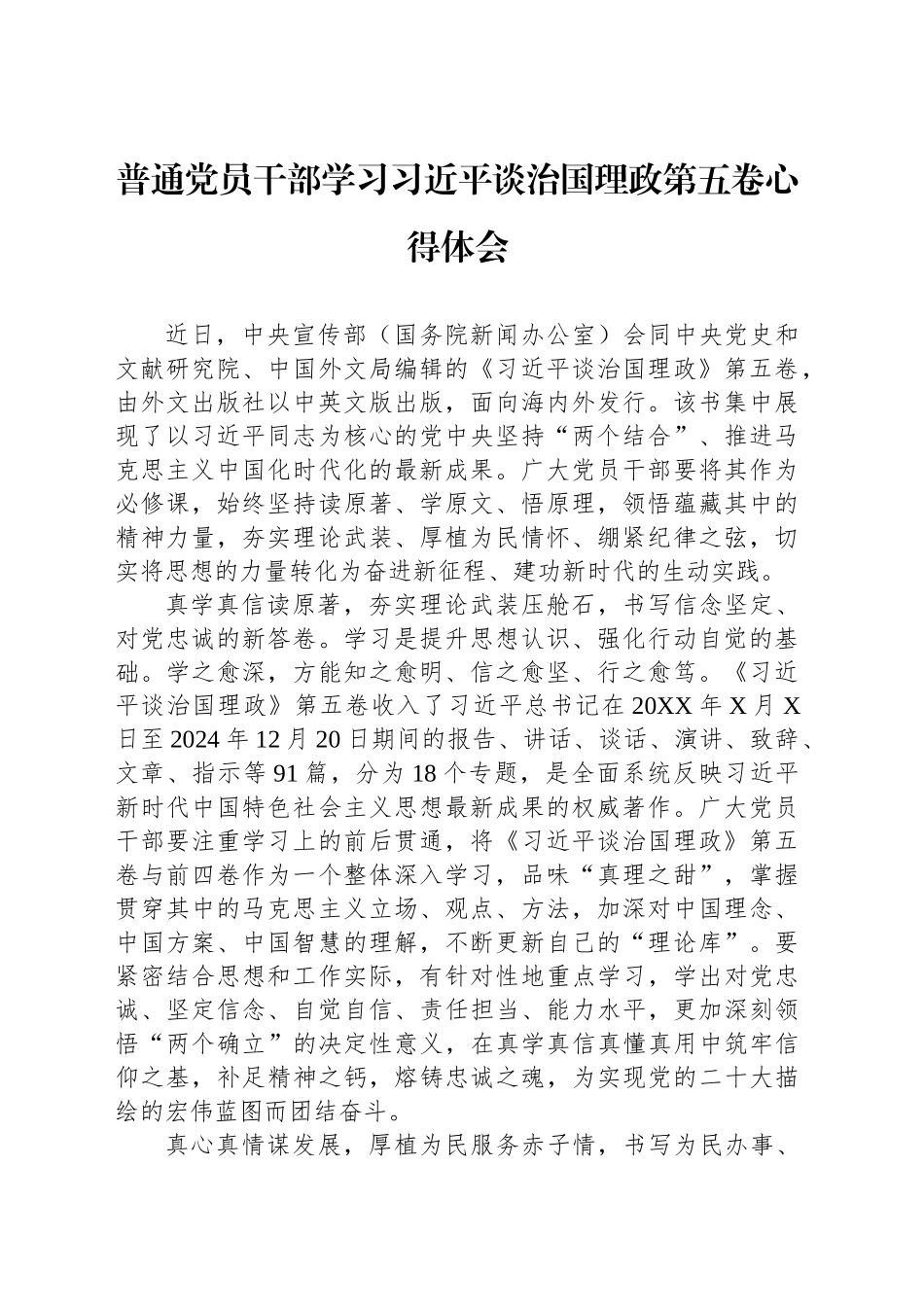 普通党员干部学习习近平谈治国理政第五卷心得体会

近日，中央宣传部（国务院新闻办公室）会同中央党史和文献研究院、中国外文局编辑的《习近平谈治国理政》第五卷，由外文出版社以中英文版出版，面向海内外发行。该书集中展现了以习近平同志为核心的党中央坚持“两个结合”、推进马克思主义中国化时代化的最新成果。广大党员干部要将其作为必修课，始终坚持读原著、学原文、悟原理，领悟蕴藏其中的精神力量，夯实理论武装、厚植为民情怀、绷紧纪律之弦，切实将思想的力量转化为奋进新征程、建功新时代的生动实践。

真学真信读原著，夯实理论武装压舱石，书写信念坚定、对党忠诚的新答卷。学习是提升思想认识、强化行动自觉的基础。学之愈深，方能知之愈明、信之愈坚、行之愈笃。《习近平谈治国理政》第五卷收入了习近平总书记在20XX年X月X日至2024年12月20日期间的报告、讲话、谈话、演讲、致辞、文章、指示等91篇，分为18个专题，是全面系统反映习近平新时代中国特色社会主义思想最新成果的权威著作。广大党员干部要注重学习上的前后贯通，将《习近平谈治国理政》第五卷与前四卷作为一个整体深入学习，品味“真理之甜”，掌握贯穿其中的马克思主义立场、观点、方法，加深对中国理念、中国方案、中国智慧的理解，不断更新自己的“理论库”。要紧密结合思想和工作实际，有针对性地重点学习，学出对党忠诚、坚定信念、自觉自信、责任担当、能力水平，更加深刻领悟“两个确立”的决定性意义，在真学真信真懂真用中筑牢信仰之基，补足精神之钙，熔铸忠诚之魂，为实现党的二十大描绘的宏伟蓝图而团结奋斗。

真心真情谋发展，厚植为民服务赤子情，书写为民办事、